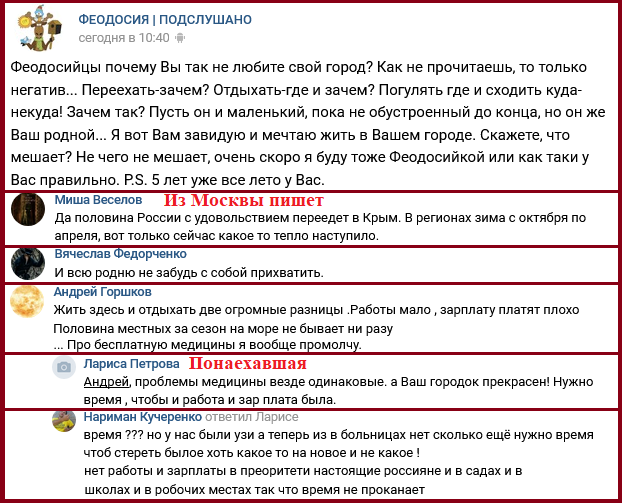 ФЕОДОСИЯ | ПОДСЛУШАНО
сегодня в 10:40

Феодосийцы почему Вы так не любите свой город? Как не прочитаешь, то только негатив... Переехать-зачем? Отдыхать-где и зачем? Погулять где и сходить куда-некуда! Зачем так? Пусть он и маленький, пока не обустроенный до конца, но он же Ваш родной... Я вот Вам завидую и мечтаю жить в Вашем городе. Скажете, что мешает? Не чего не мешает, очень скоро я буду тоже Феодосийкой или как таки у Вас правильно. P.S. 5 лет уже все лето у Вас.

Миша Веселов Из Москвы пишет
Да половина России с удовольствием переедет в Крым. В регионах зима с октября по апреля, вот только сейчас какое то тепло наступило.

Вячеслав Федорченко
И всю родню не забудь с собой прихватить.

Андрей Горшков
Жить здесь и отдыхать две огромные разницы .Работы мало , зарплату платят плохо
Половина местных за сезон на море не бывает ни разу
... Про бесплатную медицины я вообще промолчу.

Лариса Петрова Понаехавшая
Андрей, проблемы медицины везде одинаковые. а Ваш городок прекрасен! Нужно время , чтобы и работа и зар плата была.

Нариман Кучеренко ответил Ларисе
время ??? но у нас были узи а теперь из в больницах нет сколько ещё нужно время чтоб стереть былое хоть какое то на новое и не какое !
нет работы и зарплаты в преоритети настоящие россияне и в садах и в школах и в робочих местах так что время не проканает